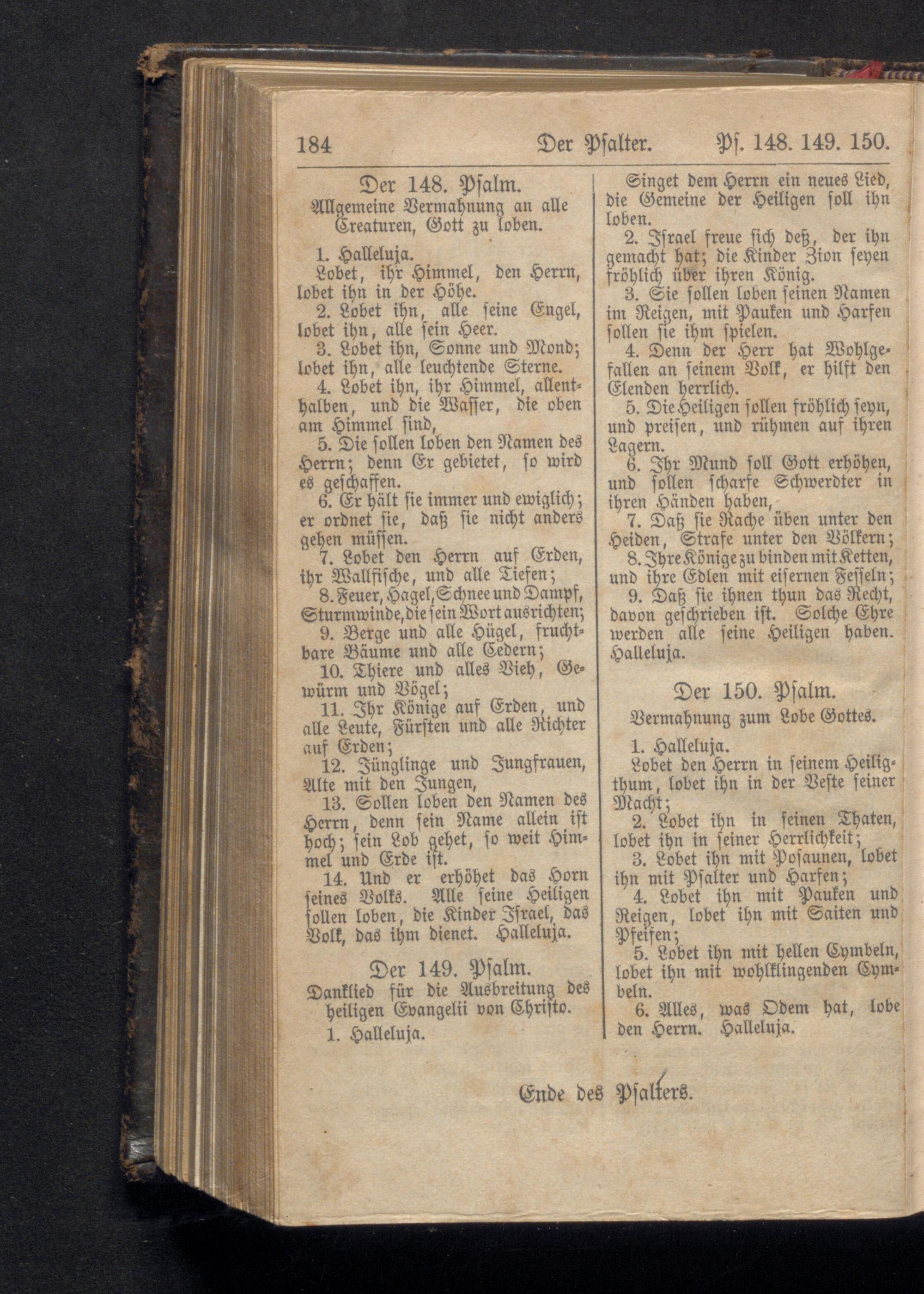 184 Der Psalter. Ps. 148. 149. 150.

Der 148. Psalm.
Allgemeine Vermahnung an alle Creaturen, Gott zu loben.

1. Halleluja.
Lobet, ihr Himmel, den Herrn, lobet ihn in der Höhe.
2. Lobet ihn, alle seine Engel, lobet ihn, alle sein Heer.
3. Lobet ihn, Sonne und Mond; lobet ihn, alle leuchtende Sterne.
4. Lobet ihn, ihr Himmel, allenthalben, und die Wasser, die oben am Himmel sind,
5. Die sollen loben den Namen des Herrn; denn Er gebietet, so wird es geschaffen.
6. Er hält sie immer und ewiglich; er ordnet sie, daß sie nicht anders gehen müssen.
7. Lobet den Herrn auf Erden, ihr Wallfische, und alle Tiefen;
8. Feuer, Hagel, Schnee und Dampf, Sturmwinde, die sein Wort ausrichten;
9. Berge und alle Hügel, fruchtbare Bäume und alle Cedern;
10. Thiere und alles Vieh, Gewürm und Vögel;
11. Ihr Könige auf Erden, und alle Leute, Fürsten und alle Richter auf Erden;
12. Jünglinge und Jungfrauen, Alte mit den Jungen,
13. Sollen loben den Namen des Herrn, denn sein Name allein ist hoch; sein Lob gehet, so weit Himmel und Erde ist.
14. Und er erhöhet das Horn seines Volks. Alle seine Heiligen sollen loben, die Kinder Israel, das Volk, das ihm dienet. Halleluja.

Der 149. Psalm.
Danklied für die Ausbreitung des heiligen Evangelii von Christo.
1. Halleluja.
Singet dem Herrn ein neues Lied, die Gemeine der Heiligen soll ihn loben.
2. Israel freue sich deß, der ihn gemacht hat; die Kinder Zion seyen fröhlich über ihren König.
3. Sie sollen loben seinen Namen im Reigen, mit Pauken und Harfen sollen sie ihm spielen.
4. Denn der Herr hat Wohlgefallen an seinem Volk, er hilft den Elenden herrlich.
5. Die Heiligen sollen fröhlich seyn, und preisen, und rühmen auf ihren Lagern.
6. Ihr Mund soll Gott erhöhen, und sollen scharfe Schwerdter in ihren Händen haben,
7. Daß sie Rache üben unter den Heiden, Strafe unter den Völkern;
8. Ihre Könige zu binden mit Ketten, und ihre Edlen mit eisernen Fesseln;
9. Daß sie ihnen thun das Recht, davon geschrieben ist. Solche Ehre werden alle seine Heiligen haben. Halleluja.

Der 150. Psalm.
Vermahnung zum Lobe Gottes.
1. Halleluja.
Lobet den Herrn in seinem Heiligthum, lobet ihn in der Veste seiner Macht;
2. Lobet ihn in seinen Thaten, lobet ihn in seiner Herrlichkeit;
3. Lobet ihn mit Posaunen, lobet ihn mit Psalter und Harfen;
4. Lobet ihn mit Pauken und Reigen, lobet ihn mit Saiten und Pfeifen;
5. Lobet ihn mit hellen Cymbeln, lobet ihn mit wohlklingenden Cymbeln.
6. Alles, was Odem hat, lobe den Herrn. Halleluja.

Ende des Psalters.